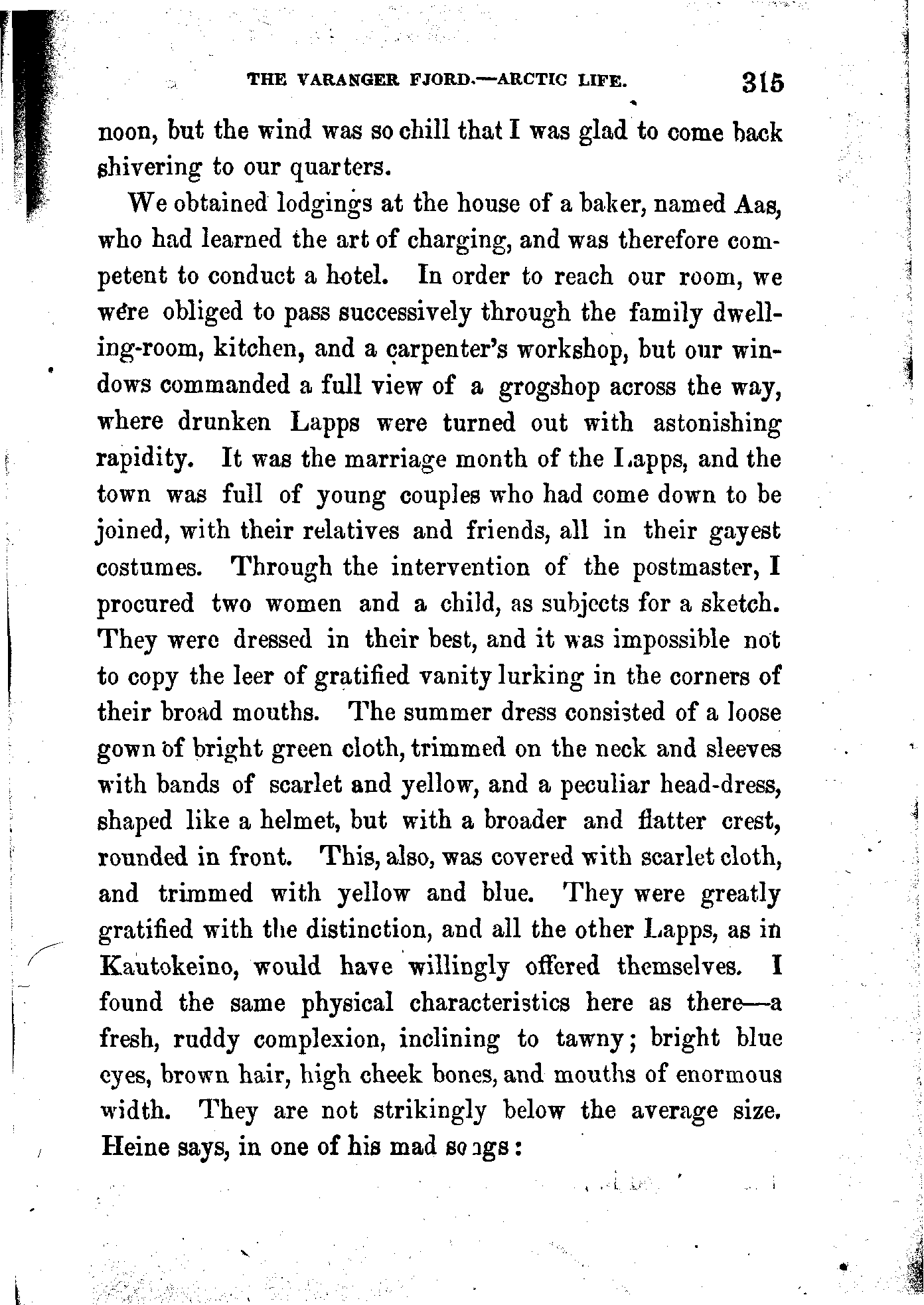 THE VARANGER FJORD.—ARCTIC LIFE. 315

noon, but the wind was so chill that I was glad to come back shivering to our quarters.

We obtained lodgings at the house of a baker, named Aas, who had learned the art of charging, and was therefore competent to conduct a hotel. In order to reach our room, we were obliged to pass successively through the family dwelling-room, kitchen, and a carpenter's workshop, but our windows commanded a full view of a grogshop across the way, where drunken Lapps were turned out with astonishing rapidity. It was the marriage month of the Lapps, and the town was full of young couples who had come down to be joined, with their relatives and friends, all in their gayest costumes. Through the intervention of the postmaster, I procured two women and a child, as subjects for a sketch. They were dressed in their best, and it was impossible not to copy the leer of gratified vanity lurking in the corners of their broad mouths. The summer dress consisted of a loose gown of bright green cloth, trimmed on the neck and sleeves with bands of scarlet and yellow, and a peculiar head-dress, shaped like a helmet, but with a broader and flatter crest, rounded in front. This, also, was covered with scarlet cloth, and trimmed with yellow and blue. They were greatly gratified with the distinction, and all the other Lapps, as in Kautokeino, would have willingly offered themselves. I found the same physical characteristics here as there—a fresh, ruddy complexion, inclining to tawny; bright blue eyes, brown hair, high cheek bones, and mouths of enormous width. They are not strikingly below the average size. Heine says, in one of his mad songs: